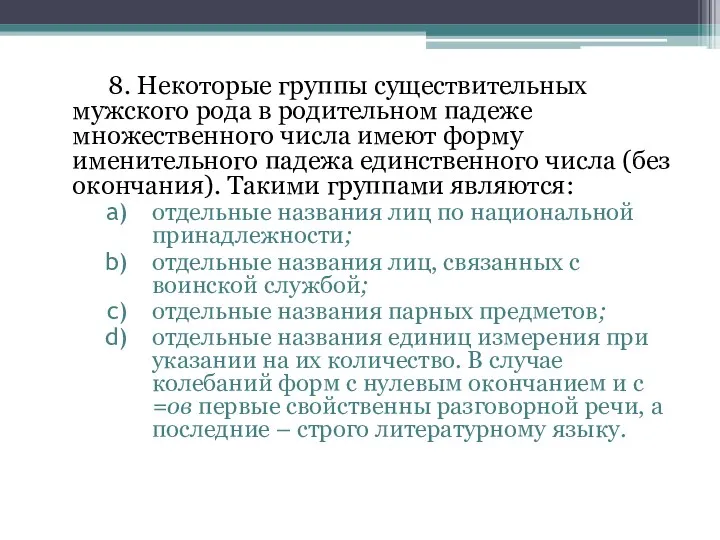 8. Некоторые группы существительных мужского рода в родительном падеже множественного числа имеют форму именительного падежа единственного числа (без окончания). Такими группами являются:

a) отдельные названия лиц по национальной принадлежности;
b) отдельные названия лиц, связанных с воинской службой;
c) отдельные названия парных предметов;
d) отдельные названия единиц измерения при указании на их количество. В случае колебаний форм с нулевым окончанием и с =ов первые свойственны разговорной речи, а последние – строго литературному языку.